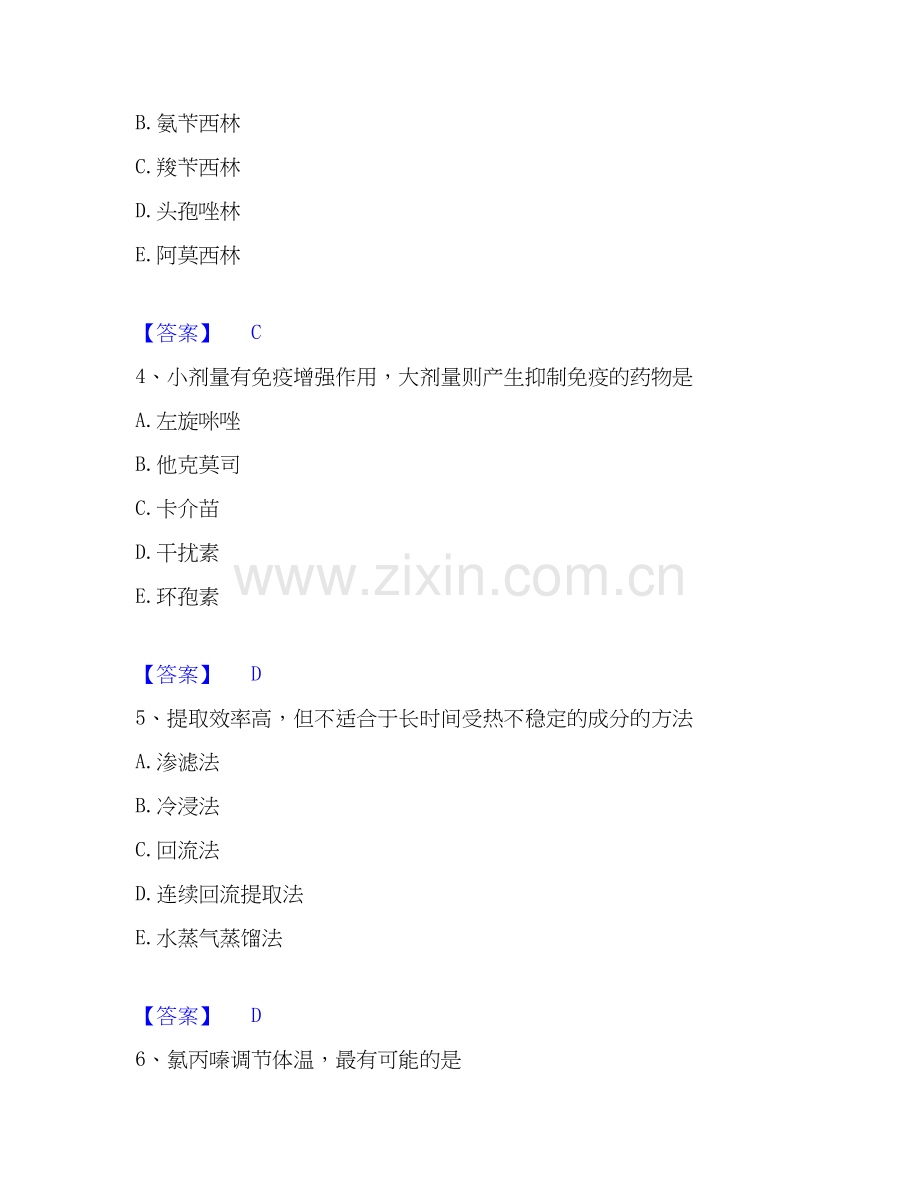 B.氨苄西林

C.羧苄西林

D.头孢唑林

E.阿莫西林

【答案】 C

4、小剂量有免疫增强作用，大剂量则产生抑制免疫的药物是

A.左旋咪唑

B.他克莫司

C.卡介苗

D.干扰素

E.环孢素

【答案】 D

5、提取效率高，但不适合于长时间受热不稳定的成分的方法

A.渗滤法

B.冷浸法

C.回流法

D.连续回流提取法

E.水蒸气蒸馏法

【答案】 D

6、氯丙嗪调节体温，最有可能的是

www.zixin.com.cn